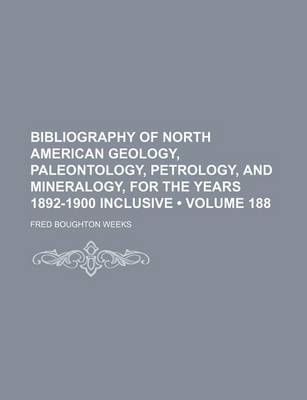 BIBLIOGRAPHY OF NORTH AMERICAN GEOLOGY, PALEONTOLOGY, PETROLOGY, AND MINERALOGY, FOR THE YEARS 1892-1900 INCLUSIVE • VOLUME 188

FRED BOUGHTON WEEKS